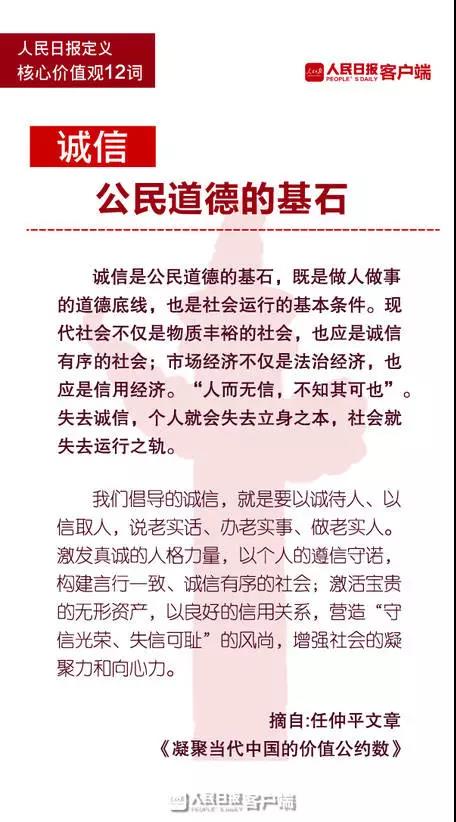 人民日报定义
核心价值观12词

人民日报 PEOPLE'S DAILY 客户端

诚信
公民道德的基石

诚信是公民道德的基石，既是做人做事的道德底线，也是社会运行的基本条件。现代社会不仅是物质丰裕的社会，也应是诚信有序的社会；市场经济不仅是法治经济，也应是信用经济。“人而无信，不知其可也”。失去诚信，个人就会失去立身之本，社会就失去运行之轨。

我们倡导的诚信，就是要以诚待人、以信取人，说老实话、办老实事、做老实人。激发真诚的人格力量，以个人的遵信守诺，构建言行一致、诚信有序的社会；激活宝贵的无形资产，以良好的信用关系，营造“守信光荣、失信可耻”的风尚，增强社会的凝聚力和向心力。

摘自：任仲平文章
《凝聚当代中国的价值公约数》

人民日报 PEOPLE'S DAILY 客户端